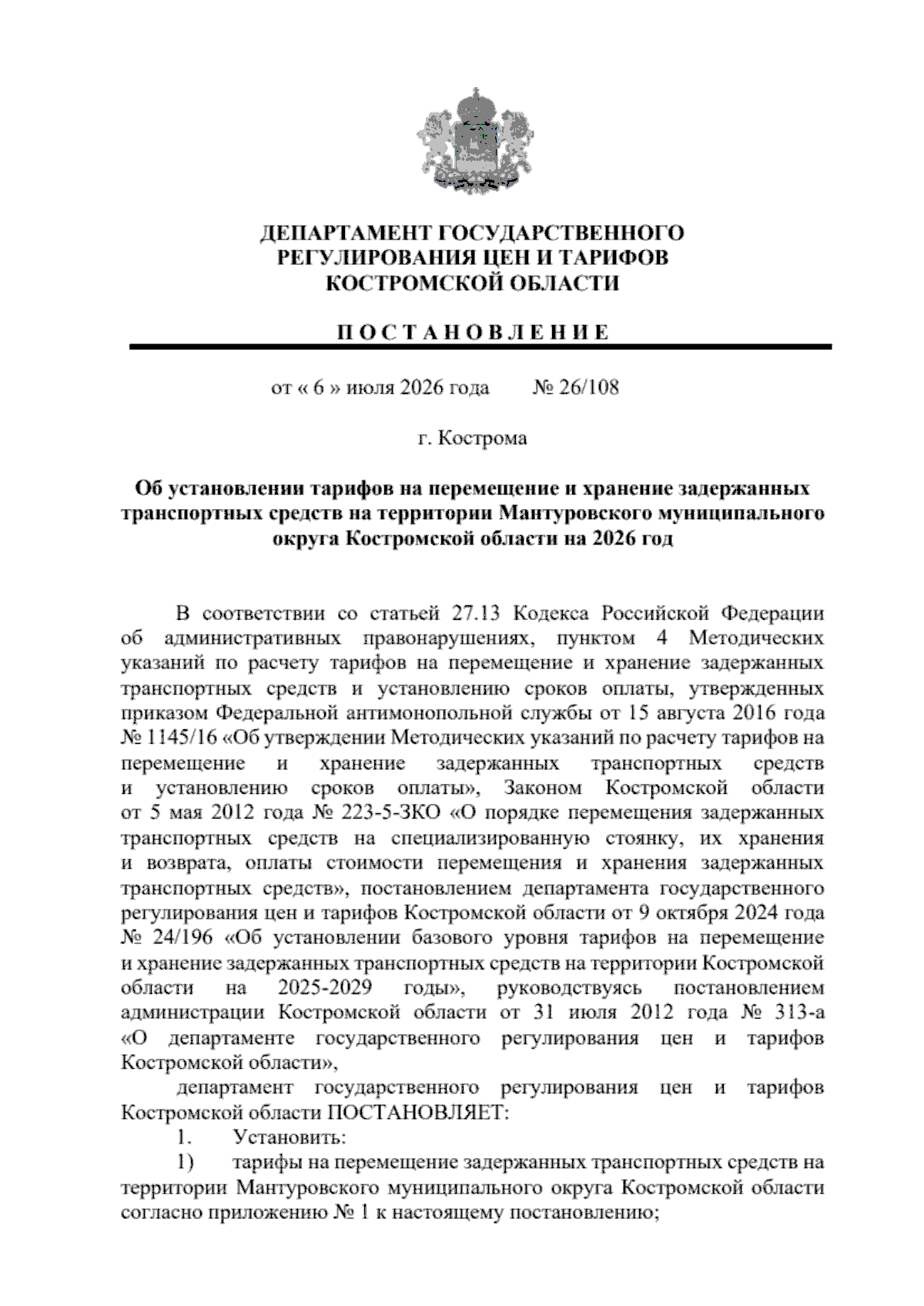 ДЕПАРТАМЕНТ ГОСУДАРСТВЕННОГО
РЕГУЛИРОВАНИЯ ЦЕН И ТАРИФОВ
КОСТРОМСКОЙ ОБЛАСТИ

П О С Т А Н О В Л Е Н И Е

от « 6 » июля 2026 года № 26/108

г. Кострома

Об установлении тарифов на перемещение и хранение задержанных транспортных средств на территории Мантуровского муниципального округа Костромской области на 2026 год

В соответствии со статьей 27.13 Кодекса Российской Федерации об административных правонарушениях, пунктом 4 Методических указаний по расчету тарифов на перемещение и хранение задержанных транспортных средств и установлению сроков оплаты, утвержденных приказом Федеральной антимонопольной службы от 15 августа 2016 года № 1145/16 «Об утверждении Методических указаний по расчету тарифов на перемещение и хранение задержанных транспортных средств и установлению сроков оплаты», Законом Костромской области от 5 мая 2012 года № 223-5-ЗКО «О порядке перемещения задержанных транспортных средств на специализированную стоянку, их хранения и возврата, оплаты стоимости перемещения и хранения задержанных транспортных средств», постановлением департамента государственного регулирования цен и тарифов Костромской области от 9 октября 2024 года № 24/196 «Об установлении базового уровня тарифов на перемещение и хранение задержанных транспортных средств на территории Костромской области на 2025-2029 годы», руководствуясь постановлением администрации Костромской области от 31 июля 2012 года № 313-а «О департаменте государственного регулирования цен и тарифов Костромской области»,

департамент государственного регулирования цен и тарифов Костромской области ПОСТАНОВЛЯЕТ:

1. Установить:

1) тарифы на перемещение задержанных транспортных средств на территории Мантуровского муниципального округа Костромской области согласно приложению № 1 к настоящему постановлению;